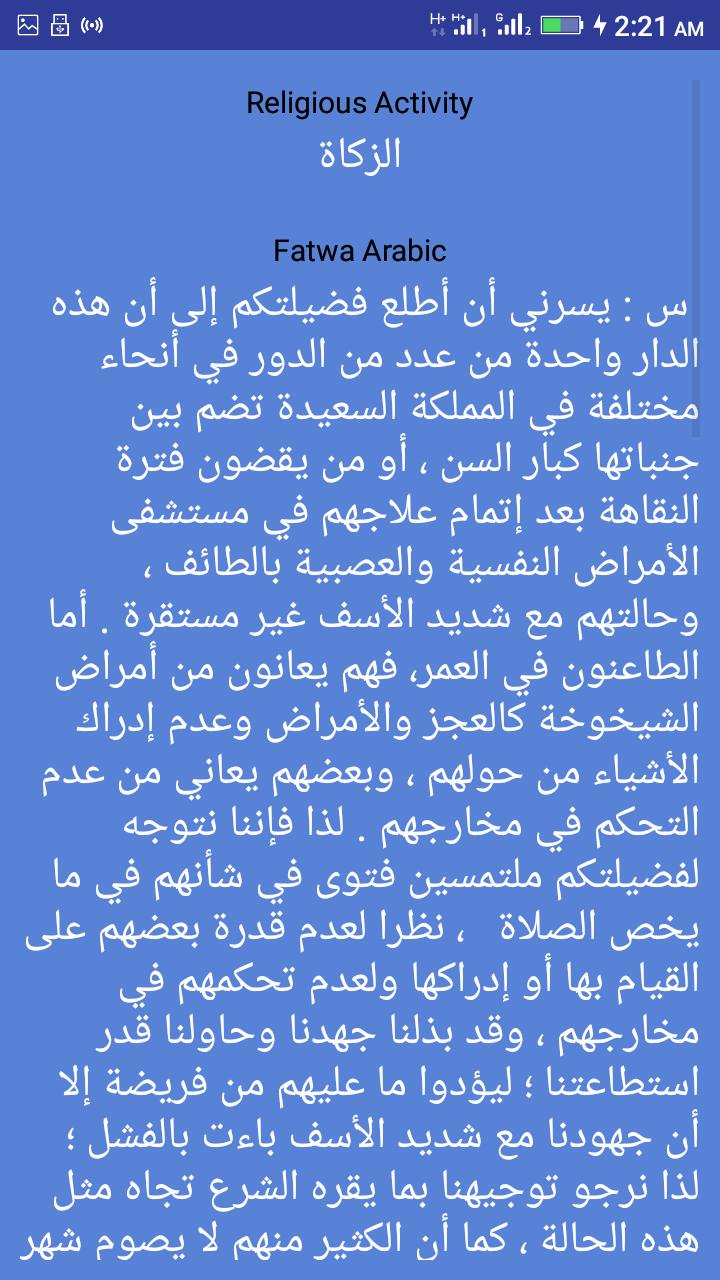 H+ H+ 1 G 2 2:21 AM

Religious Activity
الزكاة

Fatwa Arabic
س : يسرني أن أطلع فضيلتكم إلى أن هذه الدار واحدة من عدد من الدور في أنحاء مختلفة في المملكة السعيدة تضم بين جنباتها كبار السن ، أو من يقضون فترة النقاهة بعد إتمام علاجهم في مستشفى الأمراض النفسية والعصبية بالطائف ، وحالتهم مع شديد الأسف غير مستقرة . أما الطاعنون في العمر، فهم يعانون من أمراض الشيخوخة كالعجز والأمراض وعدم إدراك الأشياء من حولهم ، وبعضهم يعاني من عدم التحكم في مخارجهم . لذا فإننا نتوجه لفضيلتكم ملتمسين فتوى في شأنهم في ما يخص الصلاة ، نظرا لعدم قدرة بعضهم على القيام بها أو إدراكها ولعدم تحكمهم في مخارجهم ، وقد بذلنا جهدنا وحاولنا قدر استطاعتنا ؛ ليؤدوا ما عليهم من فريضة إلا أن جهودنا مع شديد الأسف باءت بالفشل ؛ لذا نرجو توجيهنا بما يقره الشرع تجاه مثل هذه الحالة ، كما أن الكثير منهم لا يصوم شهر